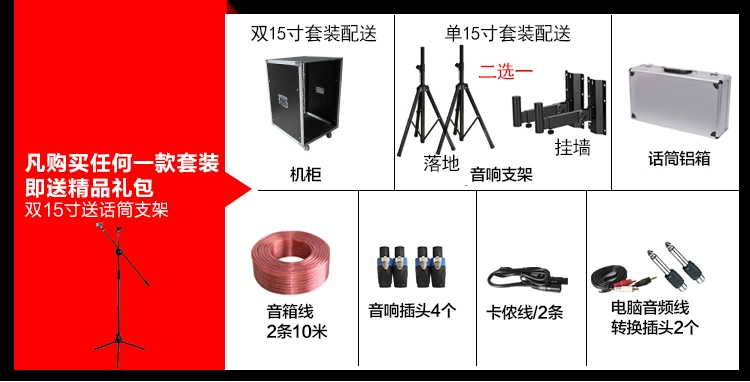 凡购买任何一款套装
即送精品礼包
双15寸送话筒支架

双15寸套装配送

机柜

单15寸套装配送

二选一

落地

挂墙

音响支架

话筒铝箱

音箱线
2条10米

音响插头4个

卡侬线/2条

电脑音频线
转换插头2个